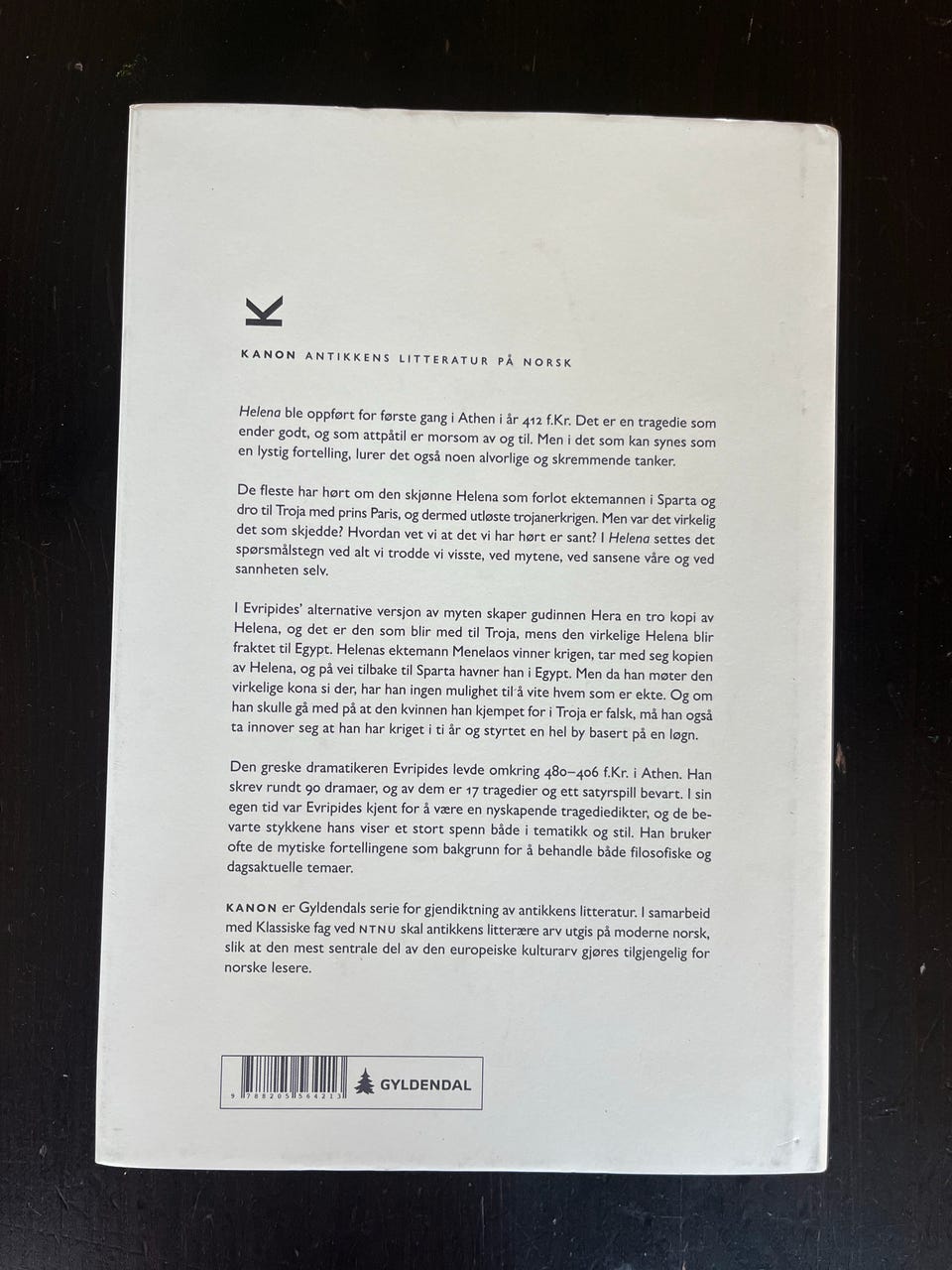 K

KANON ANTIKKENS LITTERATUR PÅ NORSK

Helena ble oppført for første gang i Athen i år 412 f.Kr. Det er en tragedie som ender godt, og som attpåtil er morsom av og til. Men i det som kan synes som en lystig fortelling, lurer det også noen alvorlige og skremmende tanker.

De fleste har hørt om den skjønne Helena som forlot ektemannen i Sparta og dro til Troja med prins Paris, og dermed utløste trojanerkrigen. Men var det virkelig det som skjedde? Hvordan vet vi at det vi har hørt er sant? I Helena settes det spørsmålstegn ved alt vi trodde vi visste, ved mytene, ved sansene våre og ved sannheten selv.

I Evripides' alternative versjon av myten skaper gudinnen Hera en tro kopi av Helena, og det er den som blir med til Troja, mens den virkelige Helena blir fraktet til Egypt. Helenas ektemann Menelaos vinner krigen, tar med seg kopien av Helena, og på vei tilbake til Sparta havner han i Egypt. Men da han møter den virkelige kona si der, har han ingen mulighet til å vite hvem som er ekte. Og om han skulle gå med på at den kvinnen han kjempet for i Troja er falsk, må han også ta innover seg at han har kriget i ti år og styrtet en hel by basert på en løgn.

Den greske dramatikeren Evripides levde omkring 480–406 f.Kr. i Athen. Han skrev rundt 90 dramaer, og av dem er 17 tragedier og ett satyrspill bevart. I sin egen tid var Evripides kjent for å være en nyskapende tragediedikter, og de bevarte stykkene hans viser et stort spenn både i tematikk og stil. Han bruker ofte de mytiske fortellingene som bakgrunn for å behandle både filosofiske og dagsaktuelle temaer.

KANON er Gyldendals serie for gjendiktning av antikkens litteratur. I samarbeid med Klassiske fag ved NTNU skal antikkens litterære arv utgis på moderne norsk, slik at den mest sentrale del av den europeiske kulturarv gjøres tilgjengelig for norske lesere.

9 788205 564213

GYLDENDAL